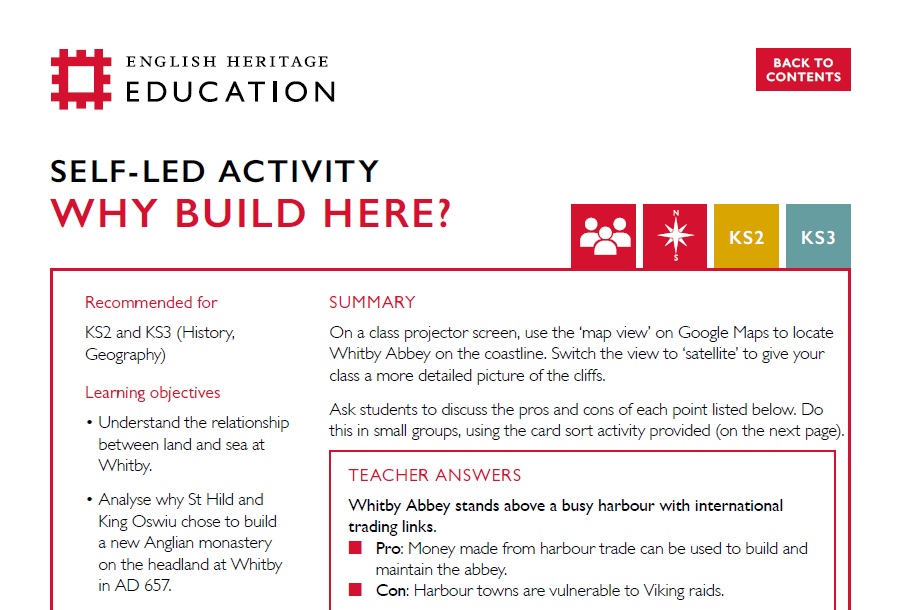 ENGLISH HERITAGE
EDUCATION

BACK TO CONTENTS

SELF-LED ACTIVITY
WHY BUILD HERE?

N
S

KS2

KS3

Recommended for

KS2 and KS3 (History, Geography)

Learning objectives

• Understand the relationship between land and sea at Whitby.

• Analyse why St Hild and King Oswiu chose to build a new Anglian monastery on the headland at Whitby in AD 657.

SUMMARY

On a class projector screen, use the 'map view' on Google Maps to locate Whitby Abbey on the coastline. Switch the view to 'satellite' to give your class a more detailed picture of the cliffs.

Ask students to discuss the pros and cons of each point listed below. Do this in small groups, using the card sort activity provided (on the next page).

TEACHER ANSWERS

Whitby Abbey stands above a busy harbour with international trading links.

Pro: Money made from harbour trade can be used to build and maintain the abbey.

Con: Harbour towns are vulnerable to Viking raids.